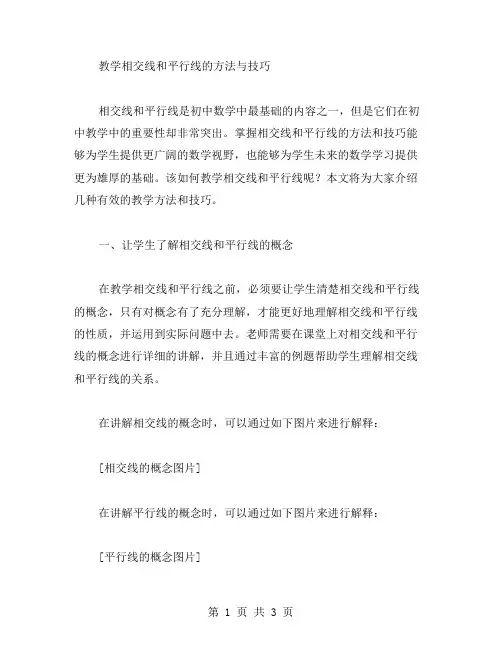 教学相交线和平行线的方法与技巧

相交线和平行线是初中数学中最基础的内容之一，但是它们在初中教学中的重要性却非常突出。掌握相交线和平行线的方法和技巧能够为学生提供更广阔的数学视野，也能够为学生未来的数学学习提供更为雄厚的基础。该如何教学相交线和平行线呢？本文将为大家介绍几种有效的教学方法和技巧。

一、让学生了解相交线和平行线的概念

在教学相交线和平行线之前，必须要让学生清楚相交线和平行线的概念，只有对概念有了充分理解，才能更好地理解相交线和平行线的性质，并运用到实际问题中去。老师需要在课堂上对相交线和平行线的概念进行详细的讲解，并且通过丰富的例题帮助学生理解相交线和平行线的关系。

在讲解相交线的概念时，可以通过如下图片来进行解释：

[相交线的概念图片]

在讲解平行线的概念时，可以通过如下图片来进行解释：

[平行线的概念图片]

第 1 页 共 3 页